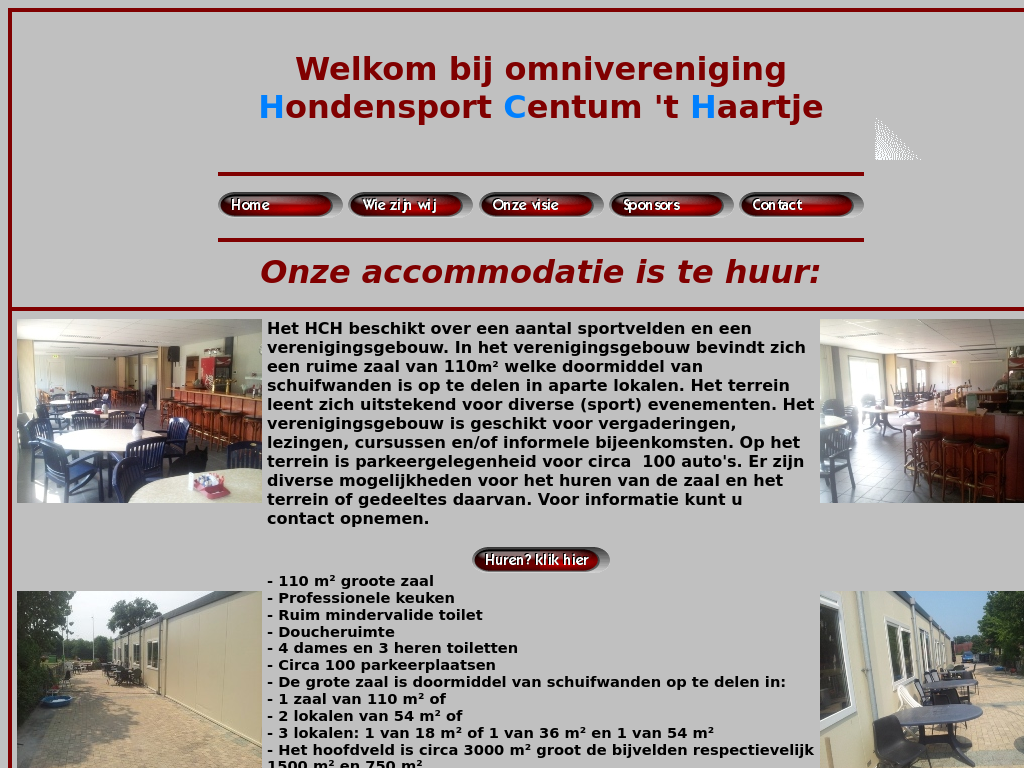 Welkom bij omnivereniging
Hondensport Centum 't Haartje

Home
Wie zijn wij
Onze visie
Sponsors
Contact

Onze accommodatie is te huur:

Het HCH beschikt over een aantal sportvelden en een verenigingsgebouw. In het verenigingsgebouw bevindt zich een ruime zaal van 110m² welke doormiddel van schuifwanden is op te delen in aparte lokalen. Het terrein leent zich uitstekend voor diverse (sport) evenementen. Het verenigingsgebouw is geschikt voor vergaderingen, lezingen, cursussen en/of informele bijeenkomsten. Op het terrein is parkeergelegenheid voor circa 100 auto's. Er zijn diverse mogelijkheden voor het huren van de zaal en het terrein of gedeeltes daarvan. Voor informatie kunt u contact opnemen.

Huren? klik hier

- 110 m² groote zaal
- Professionele keuken
- Ruim mindervalide toilet
- Doucheruimte
- 4 dames en 3 heren toiletten
- Circa 100 parkeerplaatsen
- De grote zaal is doormiddel van schuifwanden op te delen in:
- 1 zaal van 110 m² of
- 2 lokalen van 54 m² of
- 3 lokalen: 1 van 18 m² of 1 van 36 m² en 1 van 54 m²
- Het hoofdveld is circa 3000 m² groot de bijvelden respectievelijk 1500 m² en 750 m²